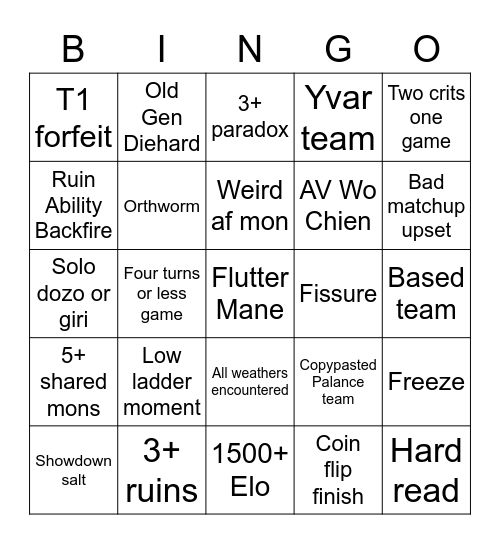 | B | I | N | G | O |
|---|---|---|---|---|
| T1 forfeit | Old Gen Diehard | 3+ paradox | Yvar team | Two crits one game |
| Ruin Ability Backfire | Orthworm | Weird af mon | AV Wo Chien | Bad matchup upset |
| Solo dozo or giri | Four turns or less game | Flutter Mane | Fissure | Based team |
| 5+ shared mons | Low ladder moment | All weathers encountered | Copypasted Palance team | Freeze |
| Showdown salt | 3+ ruins | 1500+ Elo | Coin flip finish | Hard read |